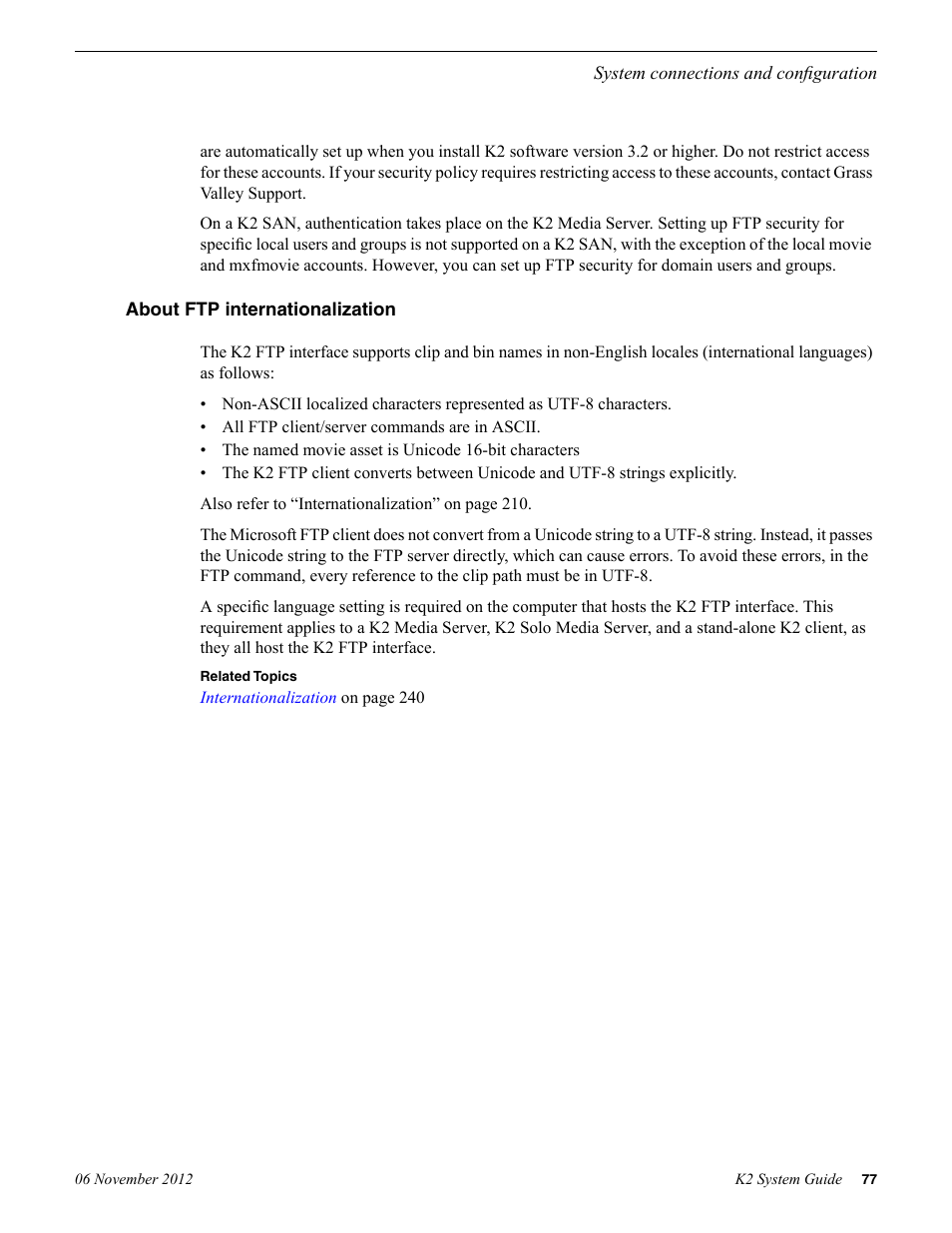 System connections and configuration

are automatically set up when you install K2 software version 3.2 or higher. Do not restrict access for these accounts. If your security policy requires restricting access to these accounts, contact Grass Valley Support.

On a K2 SAN, authentication takes place on the K2 Media Server. Setting up FTP security for specific local users and groups is not supported on a K2 SAN, with the exception of the local movie and mxfmovie accounts. However, you can set up FTP security for domain users and groups.

About FTP internationalization

The K2 FTP interface supports clip and bin names in non-English locales (international languages) as follows:

• Non-ASCII localized characters represented as UTF-8 characters.
• All FTP client/server commands are in ASCII.
• The named movie asset is Unicode 16-bit characters
• The K2 FTP client converts between Unicode and UTF-8 strings explicitly.

Also refer to “Internationalization” on page 210.

The Microsoft FTP client does not convert from a Unicode string to a UTF-8 string. Instead, it passes the Unicode string to the FTP server directly, which can cause errors. To avoid these errors, in the FTP command, every reference to the clip path must be in UTF-8.

A specific language setting is required on the computer that hosts the K2 FTP interface. This requirement applies to a K2 Media Server, K2 Solo Media Server, and a stand-alone K2 client, as they all host the K2 FTP interface.

Related Topics
Internationalization on page 240

06 November 2012 K2 System Guide 77